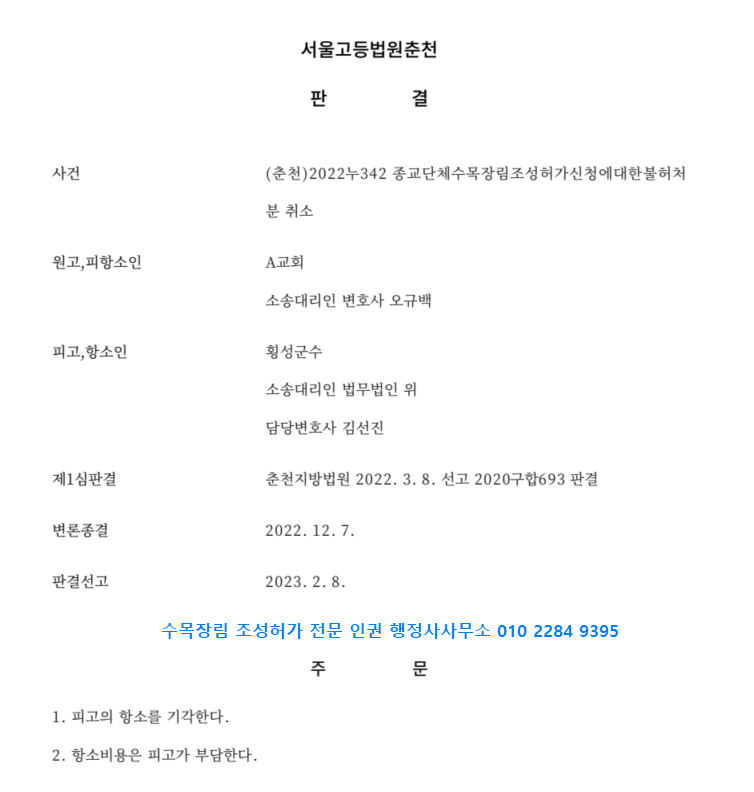 서울고등법원춘천

판 결

사건 (춘천)2022누342 종교단체수목장림조성허가신청에대한불허처분 취소

원고,피항소인 A교회
소송대리인 변호사 오규백

피고,항소인 횡성군수
소송대리인 법무법인 위
담당변호사 김선진

제1심판결 춘천지방법원 2022. 3. 8. 선고 2020구합693 판결

변론종결 2022. 12. 7.

판결선고 2023. 2. 8.

수목장림 조성허가 전문 인권 행정사사무소 010 2284 9395

주 문

1. 피고의 항소를 기각한다.

2. 항소비용은 피고가 부담한다.